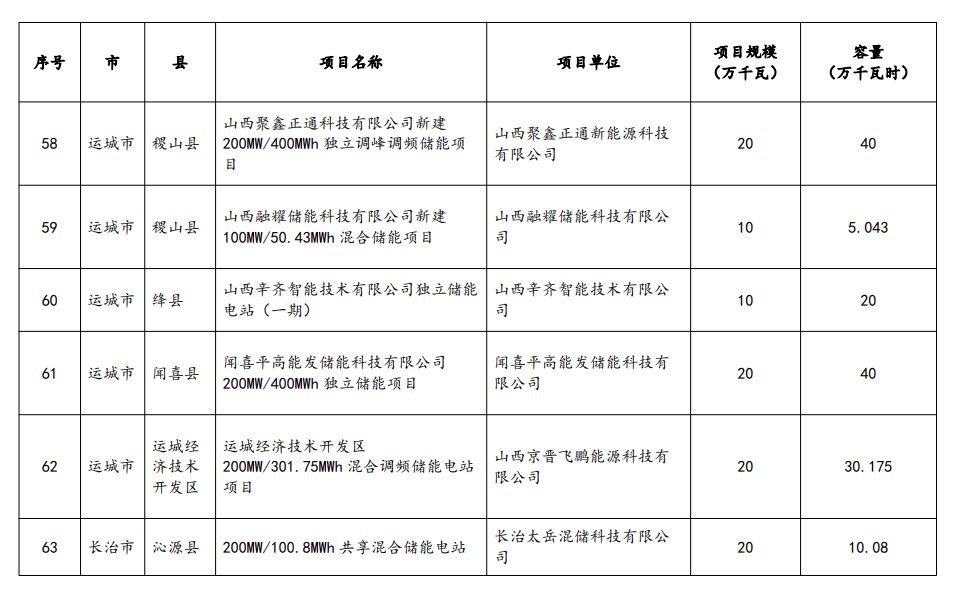 | 序号 | 市 | 县 | 项目名称 | 项目单位 | 项目规模（万千瓦） | 容量（万千瓦时） |
|---|---|---|---|---|---|---|
| 58 | 运城市 | 稷山县 | 山西聚鑫正通科技有限公司新建200MW/400MWh 独立调峰调频储能项目 | 山西聚鑫正通新能源科技有限公司 | 20 | 40 |
| 59 | 运城市 | 稷山县 | 山西融耀储能科技有限公司新建100MW/50.43MWh 混合储能项目 | 山西融耀储能科技有限公司 | 10 | 5.043 |
| 60 | 运城市 | 绛县 | 山西辛齐智能技术有限公司独立储能电站（一期） | 山西辛齐智能技术有限公司 | 10 | 20 |
| 61 | 运城市 | 闻喜县 | 闻喜平高能发储能科技有限公司200MW/400MWh 独立储能项目 | 闻喜平高能发储能科技有限公司 | 20 | 40 |
| 62 | 运城市 | 运城经济技术开发区 | 运城经济技术开发区200MW/301.75MWh 混合调频储能电站项目 | 山西京晋飞鹏能源科技有限公司 | 20 | 30.175 |
| 63 | 长治市 | 沁源县 | 200MW/100.8MWh 共享混合储能电站 | 长治太岳混储科技有限公司 | 20 | 10.08 |